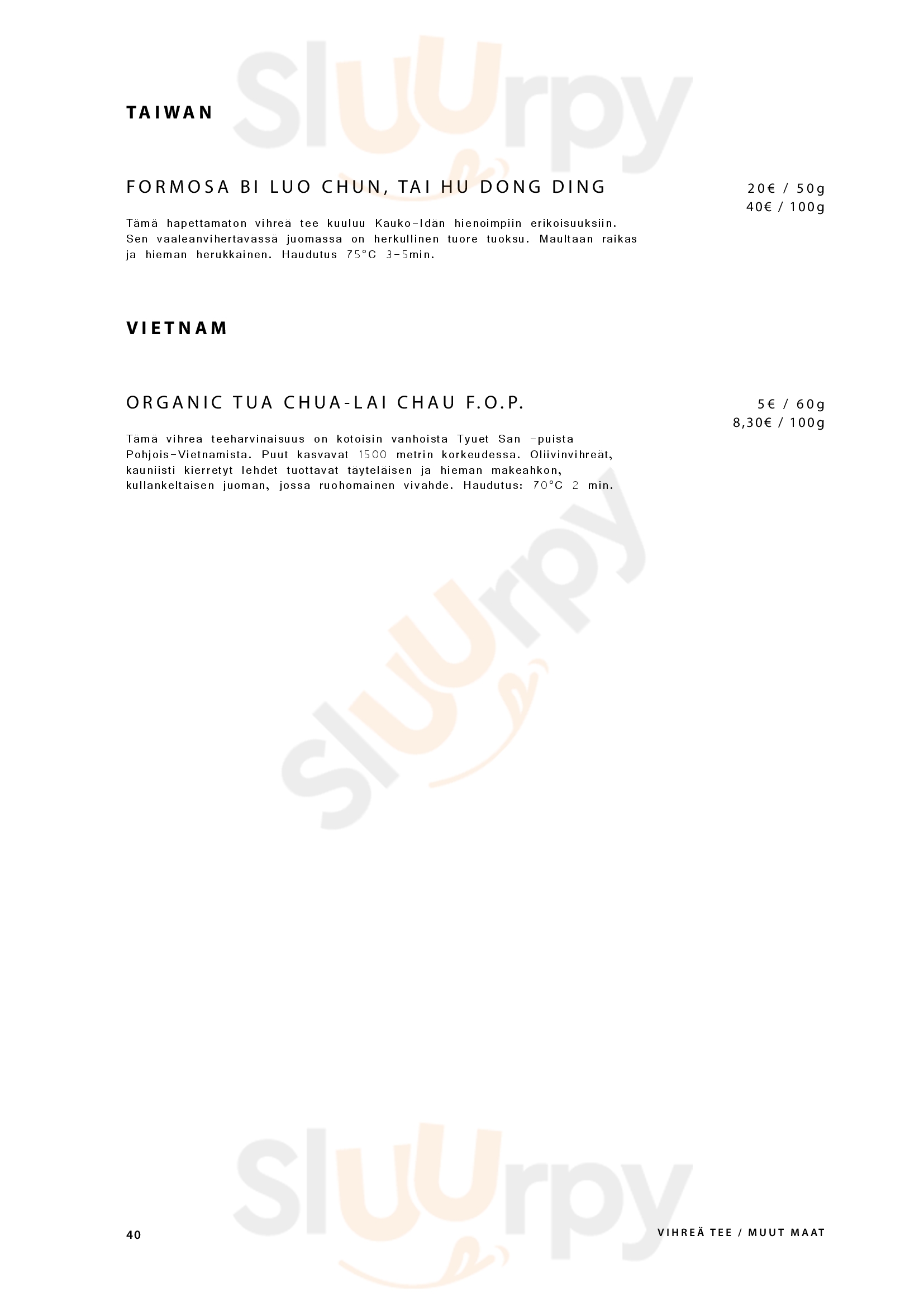 TAIWAN

FORMOSA BI LUO CHUN, TAI HU DONG DING

20€ / 50g
40€ / 100g

Tämä hapettamaton vihreä tee kuuluu Kauko-Idän hienoimpiin erikoisuuksiin. Sen vaaleanvihertävässä juomassa on herkullinen tuore tuoksu. Maultaan raikas ja hieman herukkainen. Haudutus 75°C 3-5min.

VIETNAM

ORGANIC TUA CHUA-LAI CHAU F.O.P.

5€ / 60g
8,30€ / 100g

Tämä vihreä teeharvinaisuus on kotoisin vanhoista Tyuet San -puista Pohjois-Vietnamista. Puut kasvavat 1500 metrin korkeudessa. Oliivinvihreät, kauniisti kierretyt lehdet tuottavat täyteläisen ja hieman makeahkon, kullankeltaisen juoman, jossa ruohomainen vivahde. Haudutus: 70°C 2 min.

40

VIHREÄ TEE / MUUT MAAT

Sluurpy